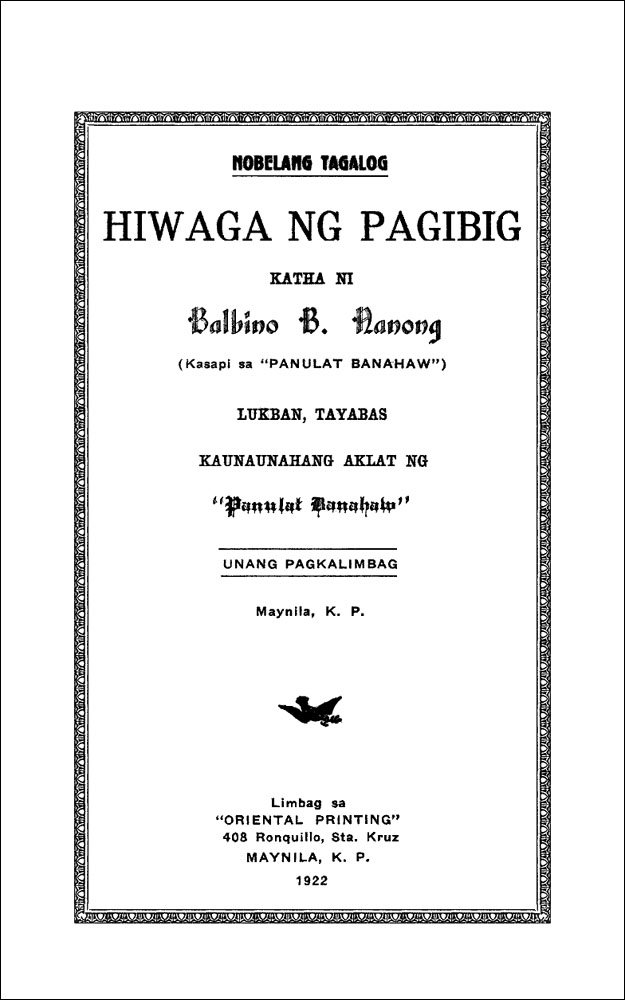 NOBELANG TAGALOG

HIWAGA NG PAGIBIG

KATHA NI

Balbino B. Nanong

(Kasapi sa "PANULAT BANAHAW")

LUKBAN, TAYABAS

KAUNAUNAHANG AKLAT NG

"Panulat Banahaw"

UNANG PAGKALIMBAG

Maynila, K. P.

Limbag sa
"ORIENTAL PRINTING"
408 Ronquillo, Sta. Kruz
MAYNILA, K. P.
1922